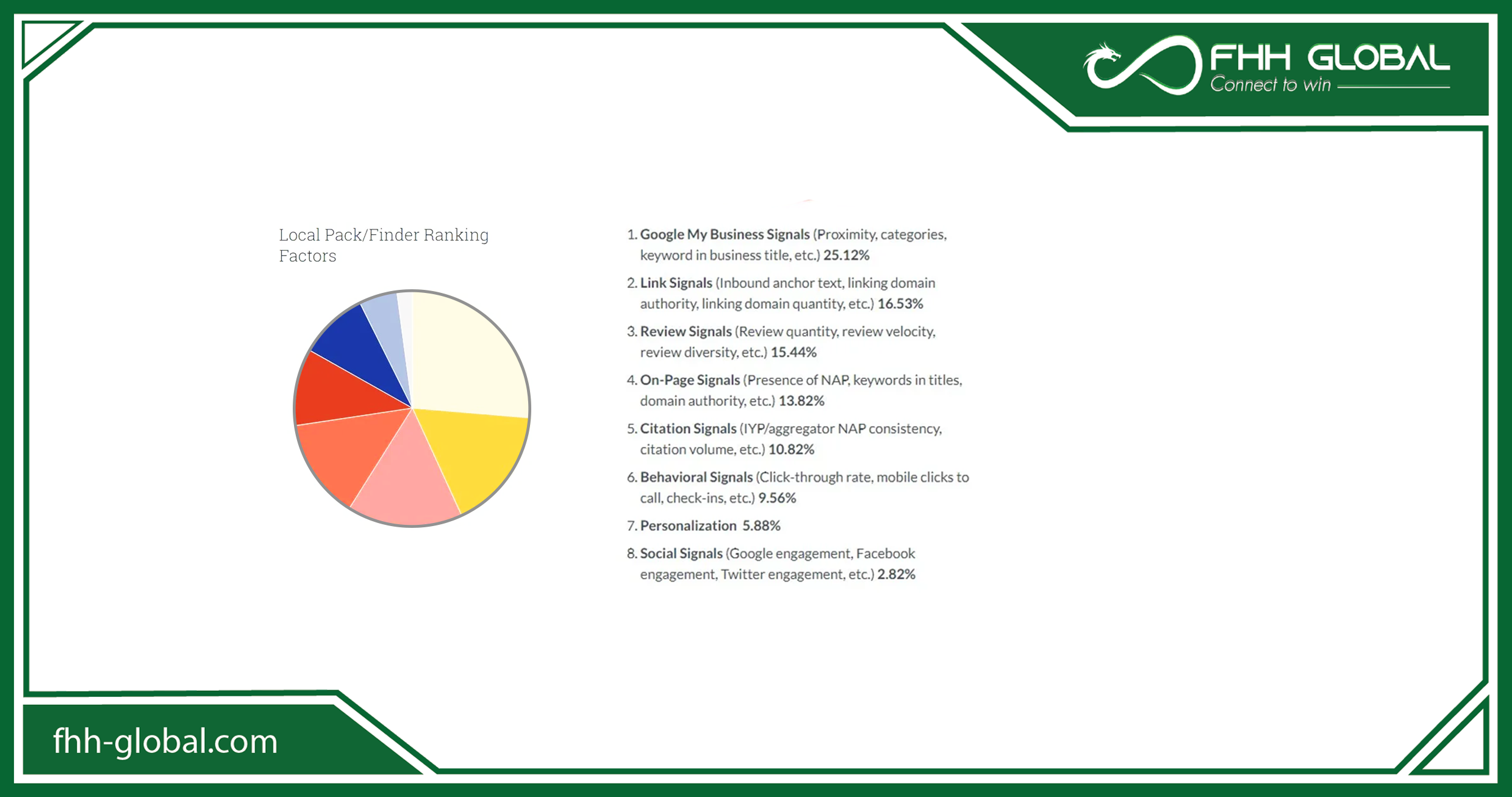 FHH GLOBAL
Connect to win

Local Pack/Finder Ranking Factors

1. Google My Business Signals (Proximity, categories, keyword in business title, etc.) 25.12%

2. Link Signals (Inbound anchor text, linking domain authority, linking domain quantity, etc.) 16.53%

3. Review Signals (Review quantity, review velocity, review diversity, etc.) 15.44%

4. On-Page Signals (Presence of NAP, keywords in titles, domain authority, etc.) 13.82%

5. Citation Signals (IYP/aggregator NAP consistency, citation volume, etc.) 10.82%

6. Behavioral Signals (Click-through rate, mobile clicks to call, check-ins, etc.) 9.56%

7. Personalization 5.88%

8. Social Signals (Google engagement, Facebook engagement, Twitter engagement, etc.) 2.82%

fhh-global.com